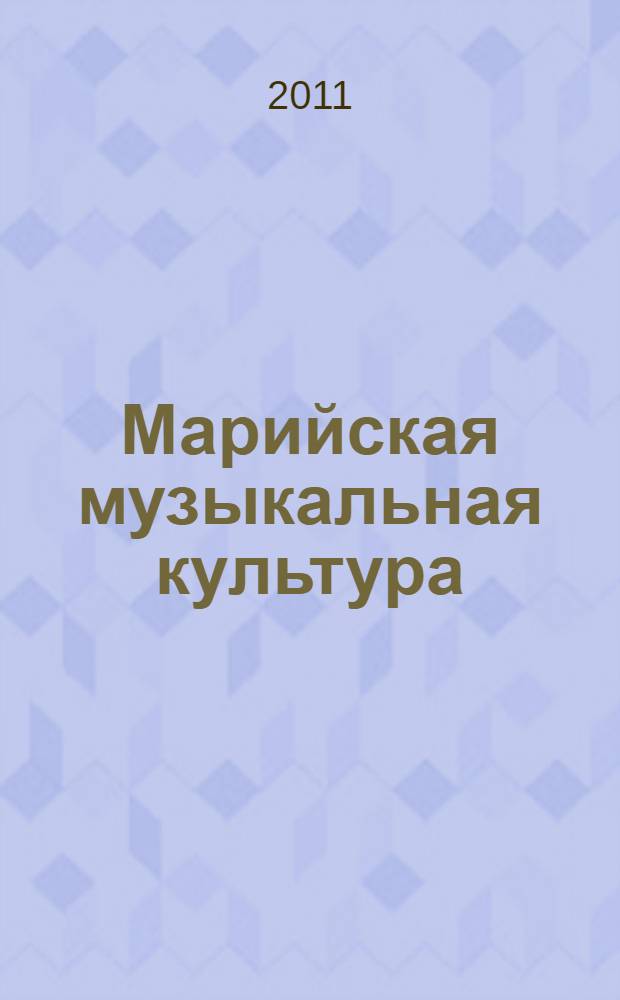 2011

Марийская музыкальная культура